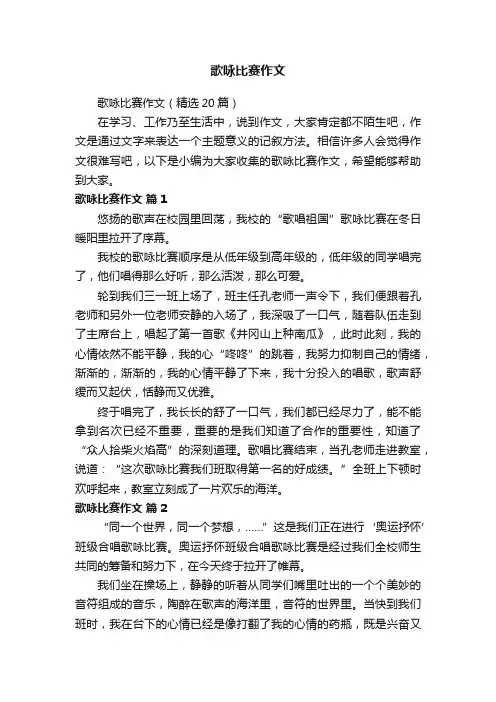 歌咏比赛作文

歌咏比赛作文（精选 20 篇）

在学习、工作乃至生活中，说到作文，大家肯定都不陌生吧，作文是通过文字来表达一个主题意义的记叙方法。相信许多人会觉得作文很难写吧，以下是小编为大家收集的歌咏比赛作文，希望能够帮助到大家。

歌咏比赛作文 篇 1

悠扬的歌声在校园里回荡，我校的“歌唱祖国”歌咏比赛在冬日暖阳里拉开了序幕。

我校的歌咏比赛顺序是从低年级到高年级的，低年级的同学唱完了，他们唱得那么好听，那么活泼，那么可爱。

轮到我们三一班上场了，班主任孔老师一声令下，我们便跟着孔老师和另外一位老师安静的入场了，我深吸了一口气，随着队伍走到了主席台上，唱起了第一首歌《井冈山上种南瓜》，此时此刻，我的心情依然不能平静，我的心“咚咚”的跳着，我努力抑制自己的情绪，渐渐的，渐渐的，我的心情平静了下来，我十分投入的唱歌，歌声舒缓而又起伏，恬静而又优雅。

终于唱完了，我长长的舒了一口气，我们都已经尽力了，能不能拿到名次已经不重要，重要的是我们知道了合作的重要性，知道了“众人拾柴火焰高”的深刻道理。歌唱比赛结束，当孔老师走进教室，说道：“这次歌咏比赛我们班取得第一名的好成绩。”全班上下顿时欢呼起来，教室立刻成了一片欢乐的海洋。

歌咏比赛作文 篇 2

“同一个世界，同一个梦想，……”这是我们正在进行‘奥运抒怀’班级合唱歌咏比赛。奥运抒怀班级合唱歌咏比赛是经过我们全校师生共同的筹备和努力下，在今天终于拉开了帷幕。

我们坐在操场上，静静的听着从同学们嘴里吐出的一个个美妙的音符组成的音乐，陶醉在歌声的海洋里，音符的世界里。当快到我们班时，我在台下的心情已经是像打翻了我的心情的药瓶，既是兴奋又